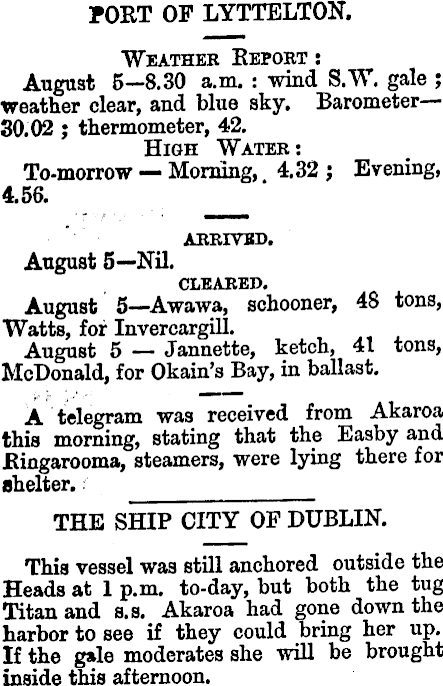 PORT OF LYTTELTON.

WEATHER REPORT:
August 5—8.30 a.m.: wind S.W. gale; weather clear, and blue sky. Barometer—30.02; thermometer, 42.

HIGH WATER:
To-morrow — Morning, 4.32; Evening, 4.56.

ARRIVED.
August 5—Nil.

CLEARED.
August 5—Awawa, schooner, 48 tons, Watts, for Invercargill.

August 5 — Jannette, ketch, 41 tons, McDonald, for Okain's Bay, in ballast.

A telegram was received from Akaroa this morning, stating that the Easby and Ringarooma, steamers, were lying there for shelter.

THE SHIP CITY OF DUBLIN.

This vessel was still anchored outside the Heads at 1 p.m. to-day, but both the tug Titan and s.s. Akaroa had gone down the harbor to see if they could bring her up. If the gale moderates she will be brought inside this afternoon.